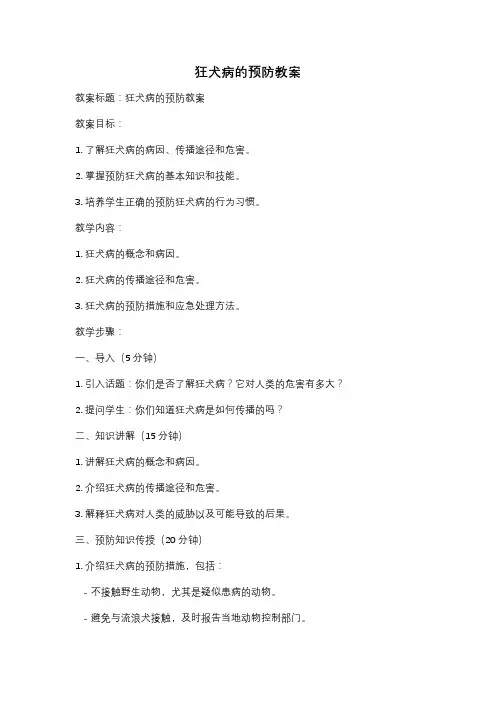 狂犬病的预防教案

教案标题：狂犬病的预防教案

教案目标：

1. 了解狂犬病的病因、传播途径和危害。

2. 掌握预防狂犬病的基本知识和技能。

3. 培养学生正确的预防狂犬病的行为习惯。

教学内容：

1. 狂犬病的概念和病因。

2. 狂犬病的传播途径和危害。

3. 狂犬病的预防措施和应急处理方法。

教学步骤：

一、导入（5 分钟）

1. 引入话题：你们是否了解狂犬病？它对人类的危害有多大？

2. 提问学生：你们知道狂犬病是如何传播的吗？

二、知识讲解（15 分钟）

1. 讲解狂犬病的概念和病因。

2. 介绍狂犬病的传播途径和危害。

3. 解释狂犬病对人类的威胁以及可能导致的后果。

三、预防知识传授（20 分钟）

1. 介绍狂犬病的预防措施，包括：

- 不接触野生动物，尤其是疑似患病的动物。

- 避免与流浪犬接触，及时报告当地动物控制部门。